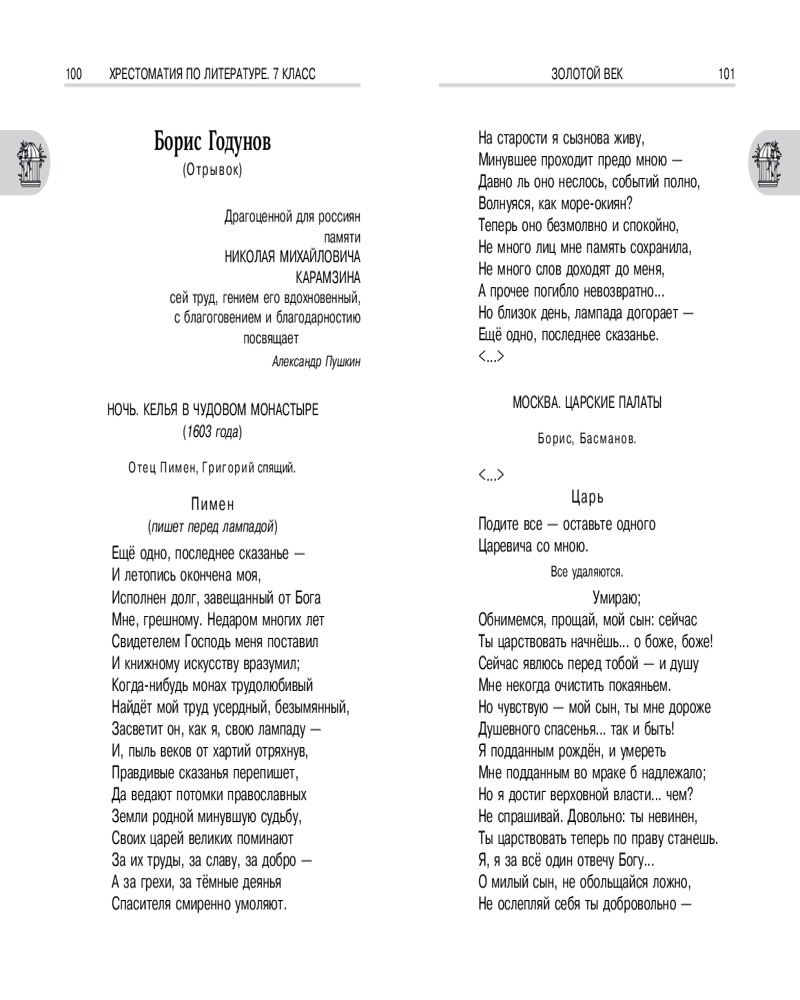 100 ХРЕСТОМАТИЯ ПО ЛИТЕРАТУРЕ. 7 КЛАСС

Борис Годунов
(Отрывок)

Драгоценной для россиян
памяти
НИКОЛАЯ МИХАЙЛОВИЧА
КАРАМЗИНА
сей труд, гением его вдохновенный,
с благоговением и благодарностию
посвящает
Александр Пушкин

НОЧЬ. КЕЛЬЯ В ЧУДОВОМ МОНАСТЫРЕ
(1603 года)

Отец Пимен, Григорий спящий.

Пимен
(пишет перед лампадой)

Ещё одно, последнее сказанье —
И летопись окончена моя,
Исполнен долг, завещанный от Бога
Мне, грешному. Недаром многих лет
Свидетелем Господь меня поставил
И книжному искусству вразумил;
Когда-нибудь монах трудолюбивый
Найдёт мой труд усердный, безымянный,
Засветит он, как я, свою лампаду —
И, пыль веков от хартий отряхнув,
Правдивые сказанья перепишет,
Да ведают потомки православных
Земли родной минувшую судьбу,
Своих царей великих поминают
За их труды, за славу, за добро —
А за грехи, за тёмные деянья
Спасителя смиренно умоляют.

ЗОЛОТОЙ ВЕК 101

На старости я сызнова живу,
Минувшее проходит предо мною —
Давно ль оно неслось, событий полно,
Волнуяся, как море-окиян?
Теперь оно безмолвно и спокойно,
Не много лиц мне память сохранила,
Не много слов доходят до меня,
А прочее погибло невозвратно...
Но близок день, лампада догорает —
Ещё одно, последнее сказанье.
<...>

МОСКВА. ЦАРСКИЕ ПАЛАТЫ

Борис, Басманов.

<...>

Царь

Подите все — оставьте одного
Царевича со мною.

Все удаляются.

Умираю;
Обнимемся, прощай, мой сын: сейчас
Ты царствовать начнёшь... о боже, боже!
Сейчас явлюсь перед тобой — и душу
Мне некогда очистить покаяньем.
Но чувствую — мой сын, ты мне дороже
Душевного спасенья... так и быть!
Я подданным рождён, и умереть
Мне подданным во мраке б надлежало;
Но я достиг верховной власти... чем?
Не спрашивай. Довольно: ты невинен,
Ты царствовать теперь по праву станешь.
Я, я за всё один отвечу Богу...
О милый сын, не обольщайся ложно,
Не ослепляй себя ты добровольно —